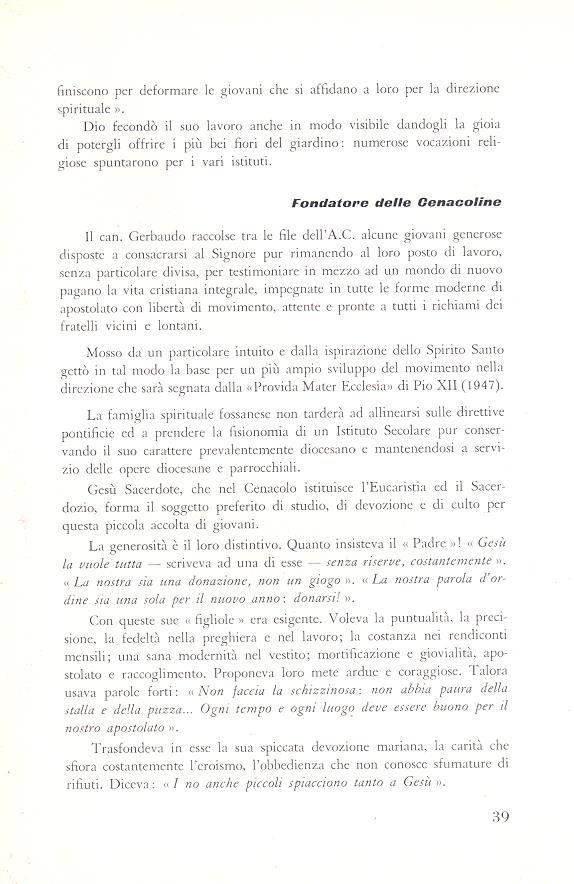 finiscono per deformare le giovani che si affidano a loro per la direzione spirituale ».

Dio fecondò il suo lavoro anche in modo visibile dandogli la gioia di potergli offrire i più bei fiori del giardino: numerose vocazioni religiose spuntarono per i vari istituti.

Fondatore delle Cenacoline

Il can. Gerbaudo raccolse tra le file dell'A.C. alcune giovani generose disposte a consacrarsi al Signore pur rimanendo al loro posto di lavoro, senza particolare divisa, per testimoniare in mezzo ad un mondo di nuovo pagano la vita cristiana integrale, impegnate in tutte le forme moderne di apostolato con libertà di movimento, attente e pronte a tutti i richiami dei fratelli vicini e lontani.

Mosso da un particolare intuito e dalla ispirazione dello Spirito Santo gettò in tal modo la base per un più ampio sviluppo del movimento nella direzione che sarà segnata dalla «Provida Mater Ecclesia» di Pio XII (1947).

La famiglia spirituale fossanese non tarderà ad allinearsi sulle direttive pontificie ed a prendere la fisionomia di un Istituto Secolare pur conservando il suo carattere prevalentemente diocesano e mantenendosi a servizio delle opere diocesane e parrocchiali.

Gesù Sacerdote, che nel Cenacolo istituisce l'Eucaristia ed il Sacerdozio, forma il soggetto preferito di studio, di devozione e di culto per questa piccola accolta di giovani.

La generosità è il loro distintivo. Quanto insisteva il « Padre »! « Gesù la vuole tutta — scriveva ad una di esse — senza riserve, costantemente ». « La nostra sia una donazione, non un giogo ». « La nostra parola d'ordine sia una sola per il nuovo anno: donarsi! ».

Con queste sue « figliole » era esigente. Voleva la puntualità, la precisione, la fedeltà nella preghiera e nel lavoro; la costanza nei rendiconti mensili; una sana modernità nel vestito; mortificazione e giovialità, apostolato e raccoglimento. Proponeva loro mete ardue e coraggiose. Talora usava parole forti: « Non faccia la schizzinosa: non abbia paura della stalla e della puzza... Ogni tempo e ogni luogo deve essere buono per il nostro apostolato ».

Trasfondeva in esse la sua spiccata devozione mariana, la carità che sfiora costantemente l'eroismo, l'obbedienza che non conosce sfumature di rifiuti. Diceva: « I no anche piccoli spiacciono tanto a Gesù ».

39